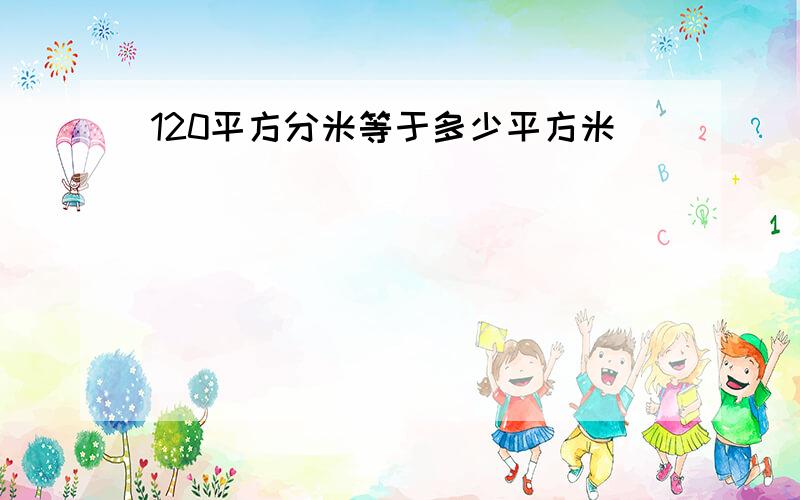 120平方分米等于多少平方米

1
2
?
B
+
C
1